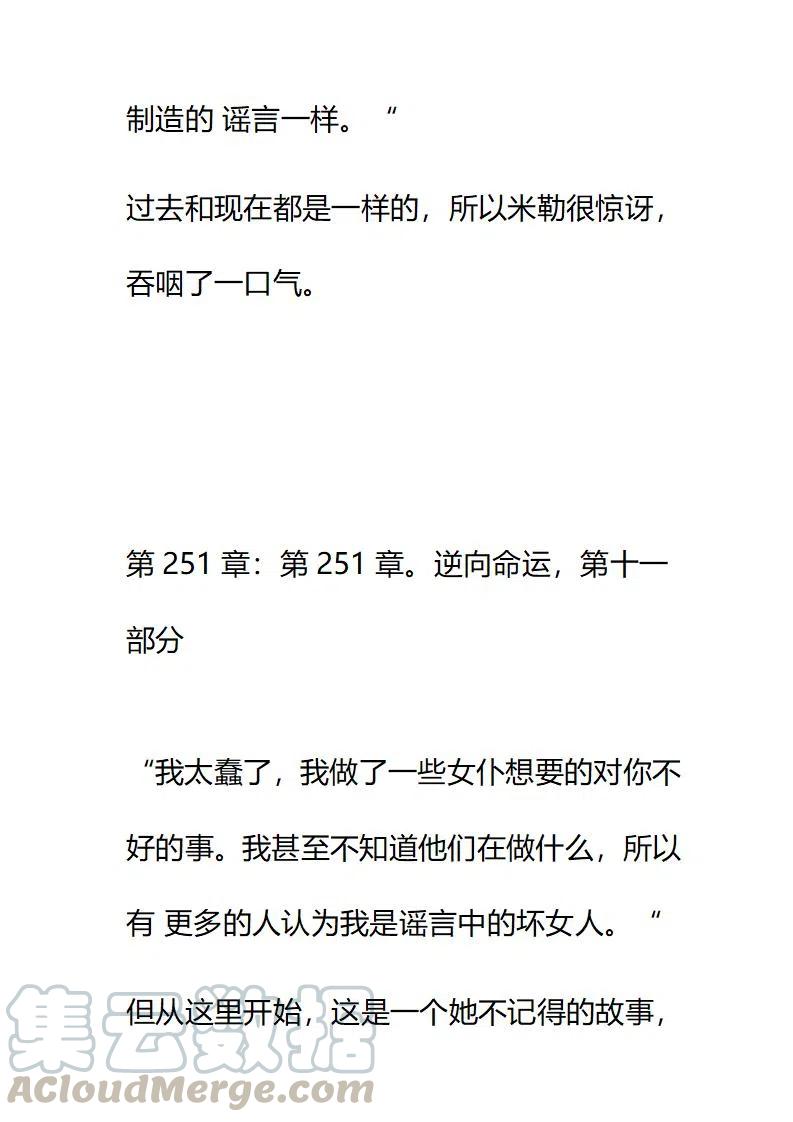 制造的 谣言一样。“

过去和现在都是一样的，所以米勒很惊讶，吞咽了一口气。

第251章：第251章。逆向命运，第十一部分

“我太蠢了，我做了一些女仆想要的对你不好的事。我甚至不知道他们在做什么，所以有 更多的人认为我是谣言中的坏女人。“

但从这里开始，这是一个她不记得的故事，

集云数据
ACloudMerge.com